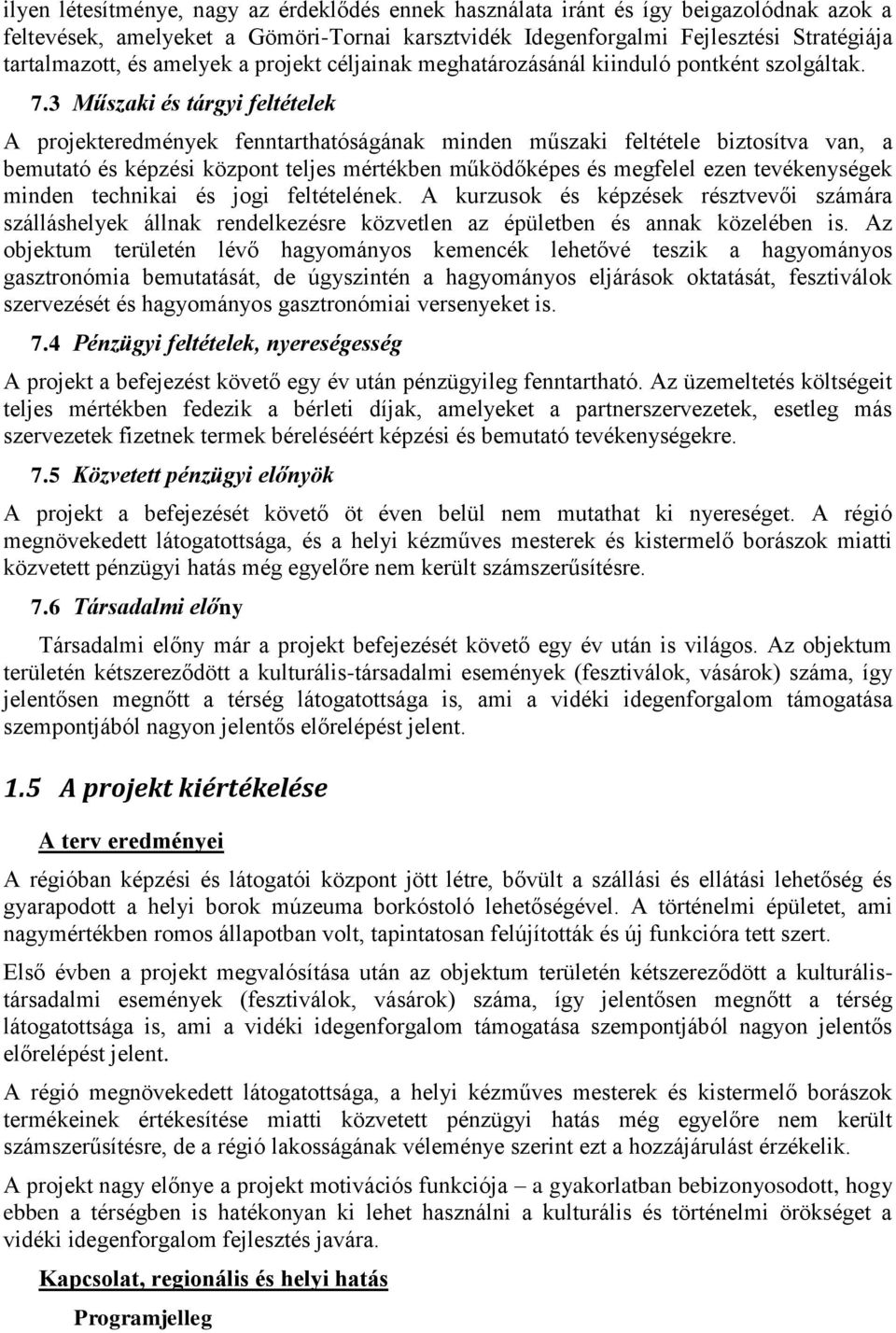 ilyen létesítménye, nagy az érdeklődés ennek használata iránt és így beigazolódnak azok a feltevések, amelyeket a Gömöri-Tornai karsztvidék Idegenforgalmi Fejlesztési Stratégiája tartalmazott, és amelyek a projekt céljainak meghatározásánál kiinduló pontként szolgáltak.

7.3 Műszaki és tárgyi feltételek

A projekteredmények fenntarthatóságának minden műszaki feltétele biztosítva van, a bemutató és képzési központ teljes mértékben működőképes és megfelel ezen tevékenységek minden technikai és jogi feltételének. A kurzusok és képzések résztvevői számára szálláshelyek állnak rendelkezésre közvetlen az épületben és annak közelében is. Az objektum területén lévő hagyományos kemencék lehetővé teszik a hagyományos gasztronómia bemutatását, de úgyszintén a hagyományos eljárások oktatását, fesztiválok szervezését és hagyományos gasztronómiai versenyeket is.

7.4 Pénzügyi feltételek, nyereségesség

A projekt a befejezést követő egy év után pénzügyileg fenntartható. Az üzemeltetés költségeit teljes mértékben fedezik a bérleti díjak, amelyeket a partnerszervezetek, esetleg más szervezetek fizetnek termek béreléséért képzési és bemutató tevékenységekre.

7.5 Közvetett pénzügyi előnyök

A projekt a befejezését követő öt éven belül nem mutathat ki nyereséget. A régió megnövekedett látogatottsága, és a helyi kézműves mesterek és kistermelő borászok miatti közvetett pénzügyi hatás még egyelőre nem került számszerűsítésre.

7.6 Társadalmi előny

Társadalmi előny már a projekt befejezését követő egy év után is világos. Az objektum területén kétszereződött a kulturális-társadalmi események (fesztiválok, vásárok) száma, így jelentősen megnőtt a térség látogatottsága is, ami a vidéki idegenforgalom támogatása szempontjából nagyon jelentős előrelépést jelent.

1.5 A projekt kiértékelése

A terv eredményei

A régióban képzési és látogatói központ jött létre, bővült a szállási és ellátási lehetőség és gyarapodott a helyi borok múzeuma borkóstoló lehetőségével. A történelmi épületet, ami nagymértékben romos állapotban volt, tapintatosan felújították és új funkcióra tett szert.

Első évben a projekt megvalósítása után az objektum területén kétszereződött a kulturális-társadalmi események (fesztiválok, vásárok) száma, így jelentősen megnőtt a térség látogatottsága is, ami a vidéki idegenforgalom támogatása szempontjából nagyon jelentős előrelépést jelent.

A régió megnövekedett látogatottsága, a helyi kézműves mesterek és kistermelő borászok termékeinek értékesítése miatti közvetett pénzügyi hatás még egyelőre nem került számszerűsítésre, de a régió lakosságának véleménye szerint ezt a hozzájárulást érzékelik.

A projekt nagy előnye a projekt motivációs funkciója – a gyakorlatban bebizonyosodott, hogy ebben a térségben is hatékonyan ki lehet használni a kulturális és történelmi örökséget a vidéki idegenforgalom fejlesztés javára.

Kapcsolat, regionális és helyi hatás

Programjelleg